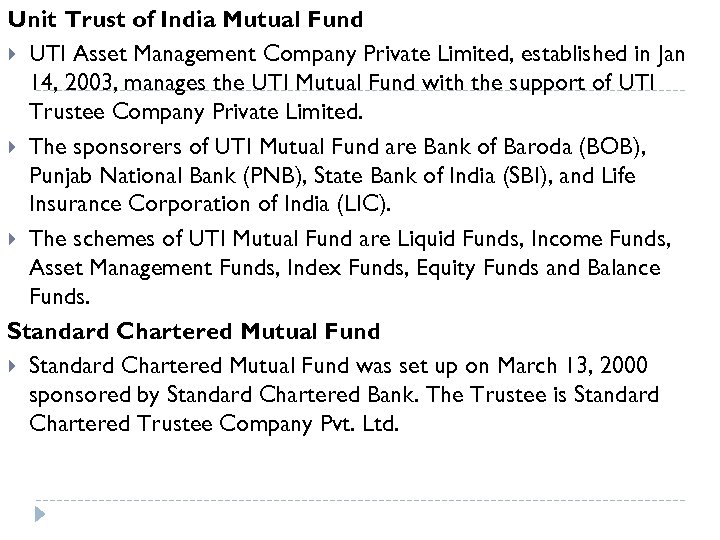 Unit Trust of India Mutual Fund

UTI Asset Management Company Private Limited, established in Jan 14, 2003, manages the UTI Mutual Fund with the support of UTI Trustee Company Private Limited.

The sponsorers of UTI Mutual Fund are Bank of Baroda (BOB), Punjab National Bank (PNB), State Bank of India (SBI), and Life Insurance Corporation of India (LIC).

The schemes of UTI Mutual Fund are Liquid Funds, Income Funds, Asset Management Funds, Index Funds, Equity Funds and Balance Funds.

Standard Chartered Mutual Fund

Standard Chartered Mutual Fund was set up on March 13, 2000 sponsored by Standard Chartered Bank. The Trustee is Standard Chartered Trustee Company Pvt. Ltd.